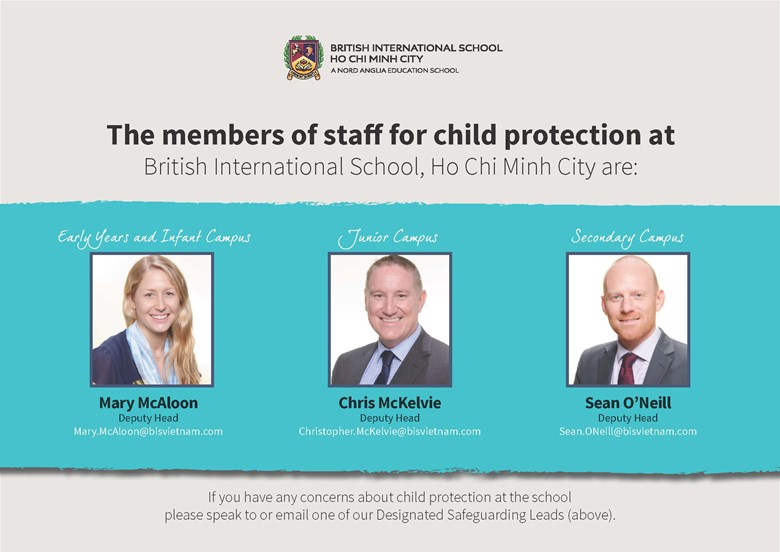 BRITISH INTERNATIONAL SCHOOL
HO CHI MINH CITY
A NORD ANGLIA EDUCATION SCHOOL

The members of staff for child protection at
British International School, Ho Chi Minh City are:

Early Years and Infant Campus

Mary McAloon
Deputy Head
Mary.McAloon@bisvietnam.com

Junior Campus

Chris McKelvie
Deputy Head
Christopher.McKelvie@bisvietnam.com

Secondary Campus

Sean O'Neill
Deputy Head
Sean.ONeill@bisvietnam.com

If you have any concerns about child protection at the school please speak to or email one of our Designated Safeguarding Leads (above).